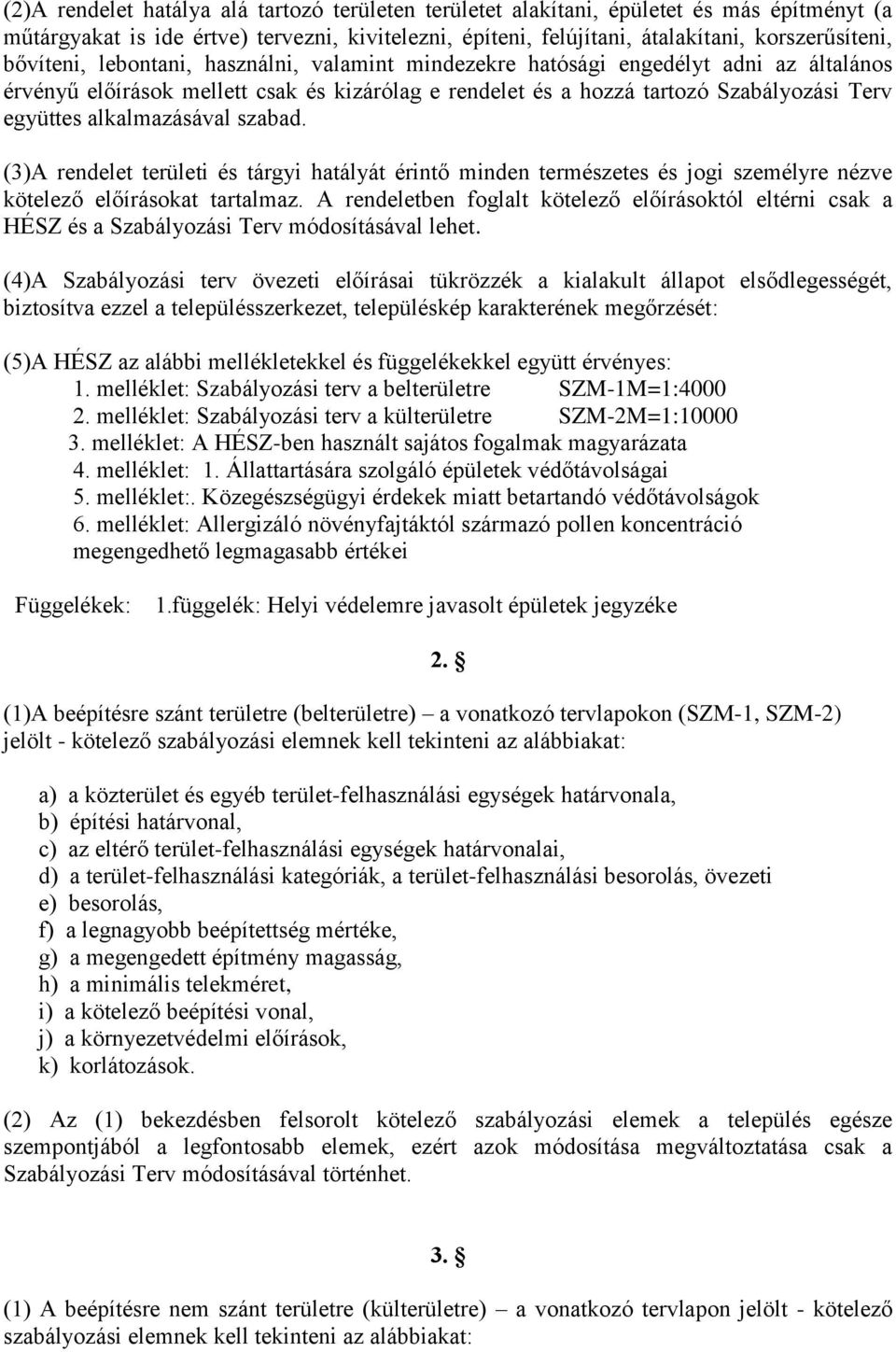 (2)A rendelet hatálya alá tartozó területen területet alakítani, épületet és más építményt (a műtárgyakat is ide értve) tervezni, kivitelezni, építeni, felújítani, átalakítani, korszerűsíteni, bővíteni, lebontani, használni, valamint mindezekre hatósági engedélyt adni az általános érvényű előírások mellett csak és kizárólag e rendelet és a hozzá tartozó Szabályozási Terv együttes alkalmazásával szabad.

(3)A rendelet területi és tárgyi hatályát érintő minden természetes és jogi személyre nézve kötelező előírásokat tartalmaz. A rendeletben foglalt kötelező előírásoktól eltérni csak a HÉSZ és a Szabályozási Terv módosításával lehet.

(4)A Szabályozási terv övezeti előírásai tükrözzék a kialakult állapot elsődlegességét, biztosítva ezzel a településszerkezet, településkép karakterének megőrzését:

(5)A HÉSZ az alábbi mellékletekkel és függelékekkel együtt érvényes:
1. melléklet: Szabályozási terv a belterületre SZM-1M=1:4000
2. melléklet: Szabályozási terv a külterületre SZM-2M=1:10000
3. melléklet: A HÉSZ-ben használt sajátos fogalmak magyarázata
4. melléklet: 1. Állattartására szolgáló épületek védőtávolságai
5. melléklet:. Közegészségügyi érdekek miatt betartandó védőtávolságok
6. melléklet: Allergizáló növényfajtáktól származó pollen koncentráció megengedhető legmagasabb értékei

Függelékek: 1.függelék: Helyi védelemre javasolt épületek jegyzéke

2. §

(1)A beépítésre szánt területre (belterületre) – a vonatkozó tervlapokon (SZM-1, SZM-2) jelölt - kötelező szabályozási elemnek kell tekinteni az alábbiakat:

a) a közterület és egyéb terület-felhasználási egységek határvonala,
b) építési határvonal,
c) az eltérő terület-felhasználási egységek határvonalai,
d) a terület-felhasználási kategóriák, a terület-felhasználási besorolás, övezeti
e) besorolás,
f) a legnagyobb beépítettség mértéke,
g) a megengedett építmény magasság,
h) a minimális telekméret,
i) a kötelező beépítési vonal,
j) a környezetvédelmi előírások,
k) korlátozások.

(2) Az (1) bekezdésben felsorolt kötelező szabályozási elemek a település egésze szempontjából a legfontosabb elemek, ezért azok módosítása megváltoztatása csak a Szabályozási Terv módosításával történhet.

3. §

(1) A beépítésre nem szánt területre (külterületre) – a vonatkozó tervlapon jelölt - kötelező szabályozási elemnek kell tekinteni az alábbiakat: